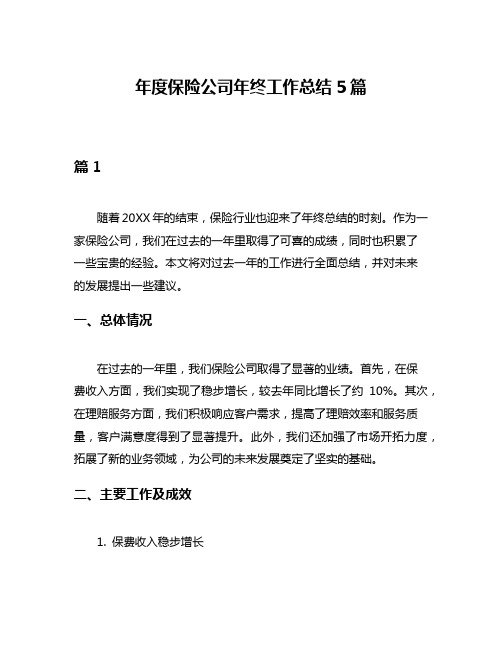 年度保险公司年终工作总结 5 篇

篇 1

随着 20XX 年的结束，保险行业也迎来了年终总结的时刻。作为一家保险公司，我们在过去的一年里取得了可喜的成绩，同时也积累了一些宝贵的经验。本文将对过去一年的工作进行全面总结，并对未来的发展提出一些建议。

一、总体情况

在过去的一年里，我们保险公司取得了显著的业绩。首先，在保费收入方面，我们实现了稳步增长，较去年同比增长了约 10%。其次，在理赔服务方面，我们积极响应客户需求，提高了理赔效率和服务质量，客户满意度得到了显著提升。此外，我们还加强了市场开拓力度，拓展了新的业务领域，为公司的未来发展奠定了坚实的基础。

二、主要工作及成效

1. 保费收入稳步增长